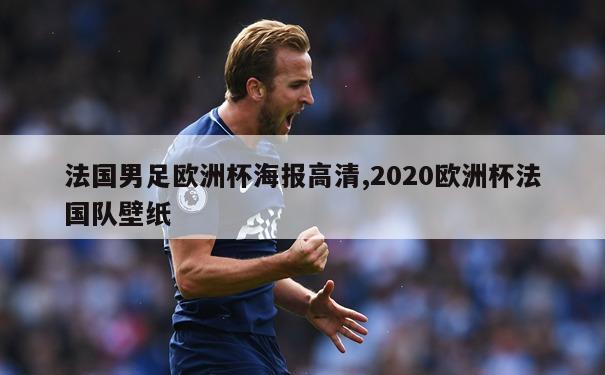 法国男足欧洲杯海报高清,2020欧洲杯法国队壁纸